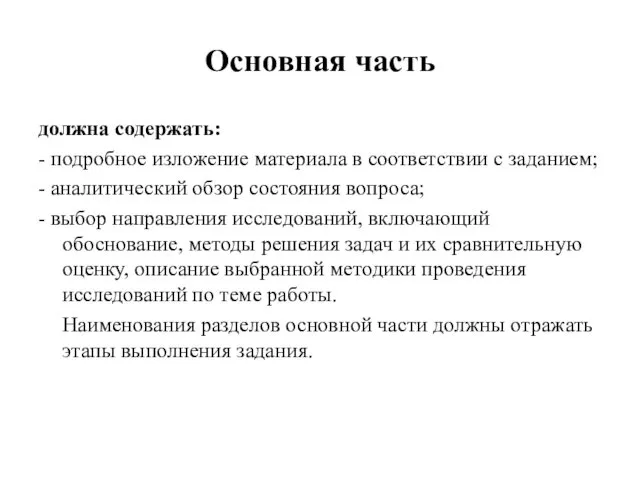 Основная часть

должна содержать:
- подробное изложение материала в соответствии с заданием;
- аналитический обзор состояния вопроса;
- выбор направления исследований, включающий обоснование, методы решения задач и их сравнительную оценку, описание выбранной методики проведения исследований по теме работы.

Наименования разделов основной части должны отражать этапы выполнения задания.